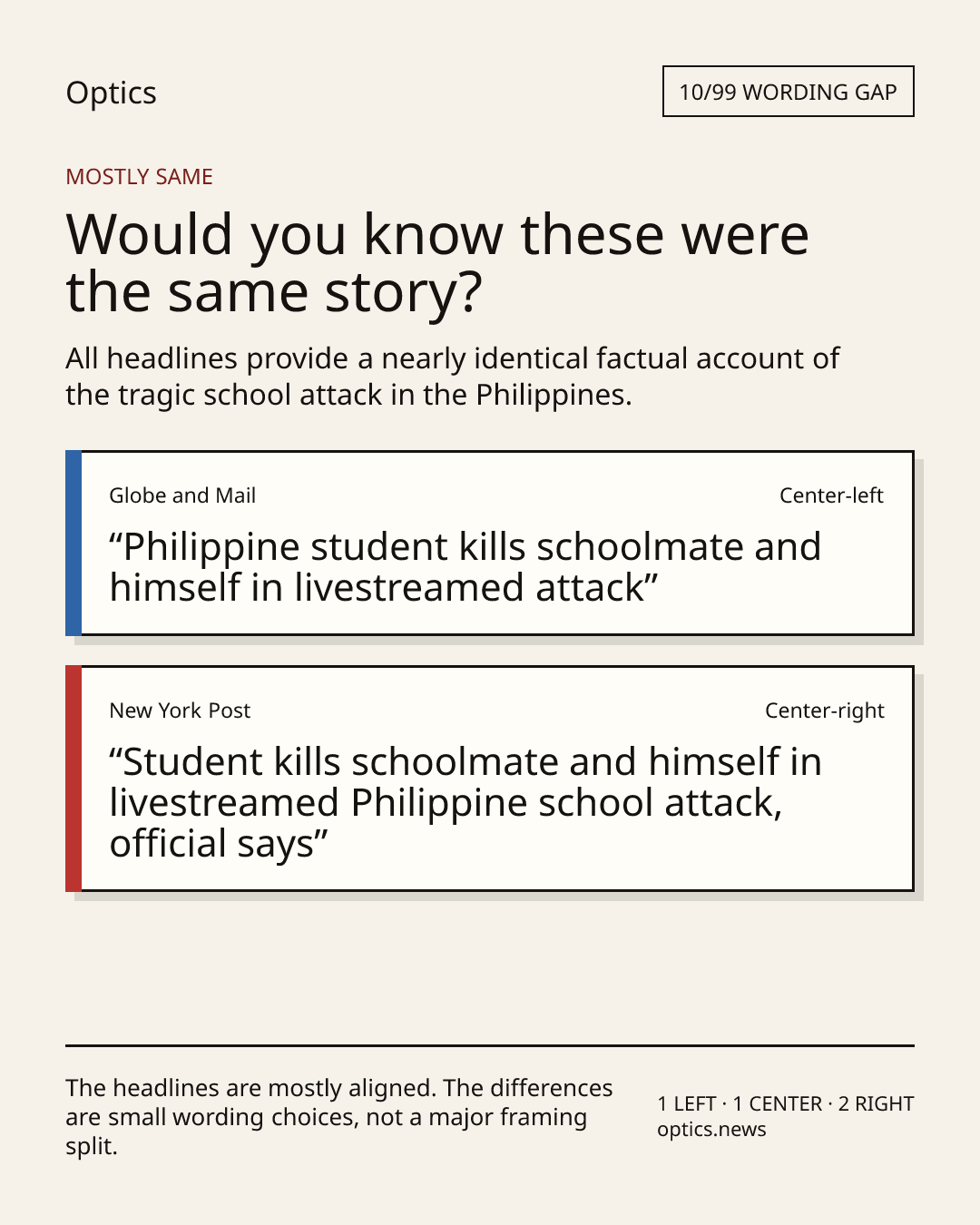 Optics

10/99 WORDING GAP

MOSTLY SAME

Would you know these were the same story?

All headlines provide a nearly identical factual account of the tragic school attack in the Philippines.

Globe and Mail

Center-left

“Philippine student kills schoolmate and himself in livestreamed attack”

New York Post

Center-right

“Student kills schoolmate and himself in livestreamed Philippine school attack, official says”

The headlines are mostly aligned. The differences are small wording choices, not a major framing split.

1 LEFT · 1 CENTER · 2 RIGHT
optics.news